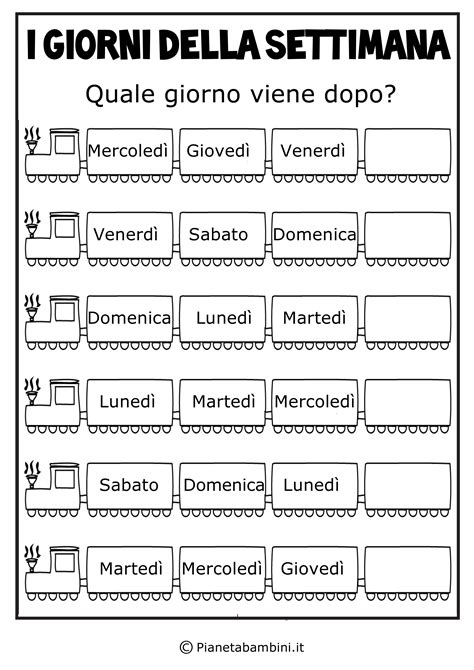 I GIORNI DELLA SETTIMANA

Quale giorno viene dopo?

Mercoledì Giovedì Venerdì

Venerdì Sabato Domenica

Domenica Lunedì Martedì

Lunedì Martedì Mercoledì

Sabato Domenica Lunedì

Martedì Mercoledì Giovedì

© Pianetabambini.it